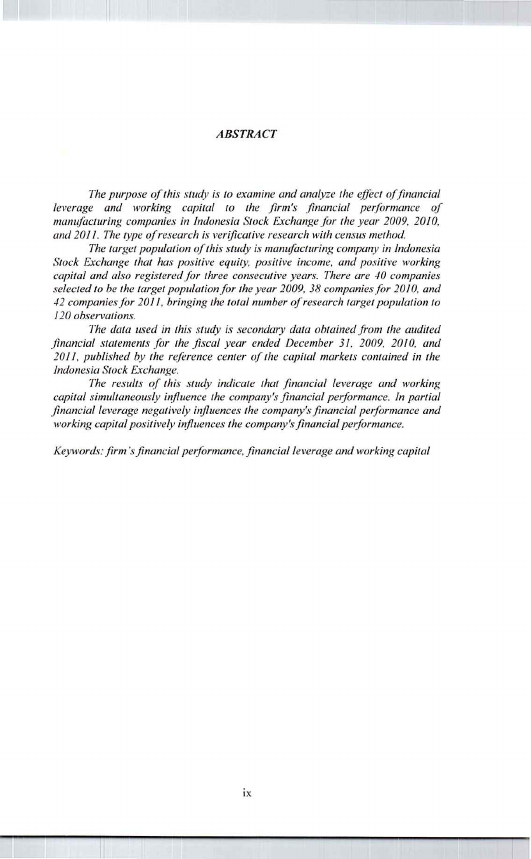 ABSTRACT

The purpose of this study is to examine and analyze the effect of financial leverage and working capital to the firm's financial performance of manufacturing companies in Indonesia Stock Exchange for the year 2009, 2010, and 2011. The type of research is verificative research with census method.

The target population of this study is manufacturing company in Indonesia Stock Exchange that has positive equity, positive income, and positive working capital and also registered for three consecutive years. There are 40 companies selected to be the target population for the year 2009, 38 companies for 2010, and 42 companies for 2011, bringing the total number of research target population to 120 observations.

The data used in this study is secondary data obtained from the audited financial statements for the fiscal year ended December 31, 2009, 2010, and 2011, published by the reference center of the capital markets contained in the Indonesia Stock Exchange.

The results of this study indicate that financial leverage and working capital simultaneously influence the company's financial performance. In partial financial leverage negatively influences the company's financial performance and working capital positively influences the company's financial performance.

Keywords: firm's financial performance, financial leverage and working capital

ix